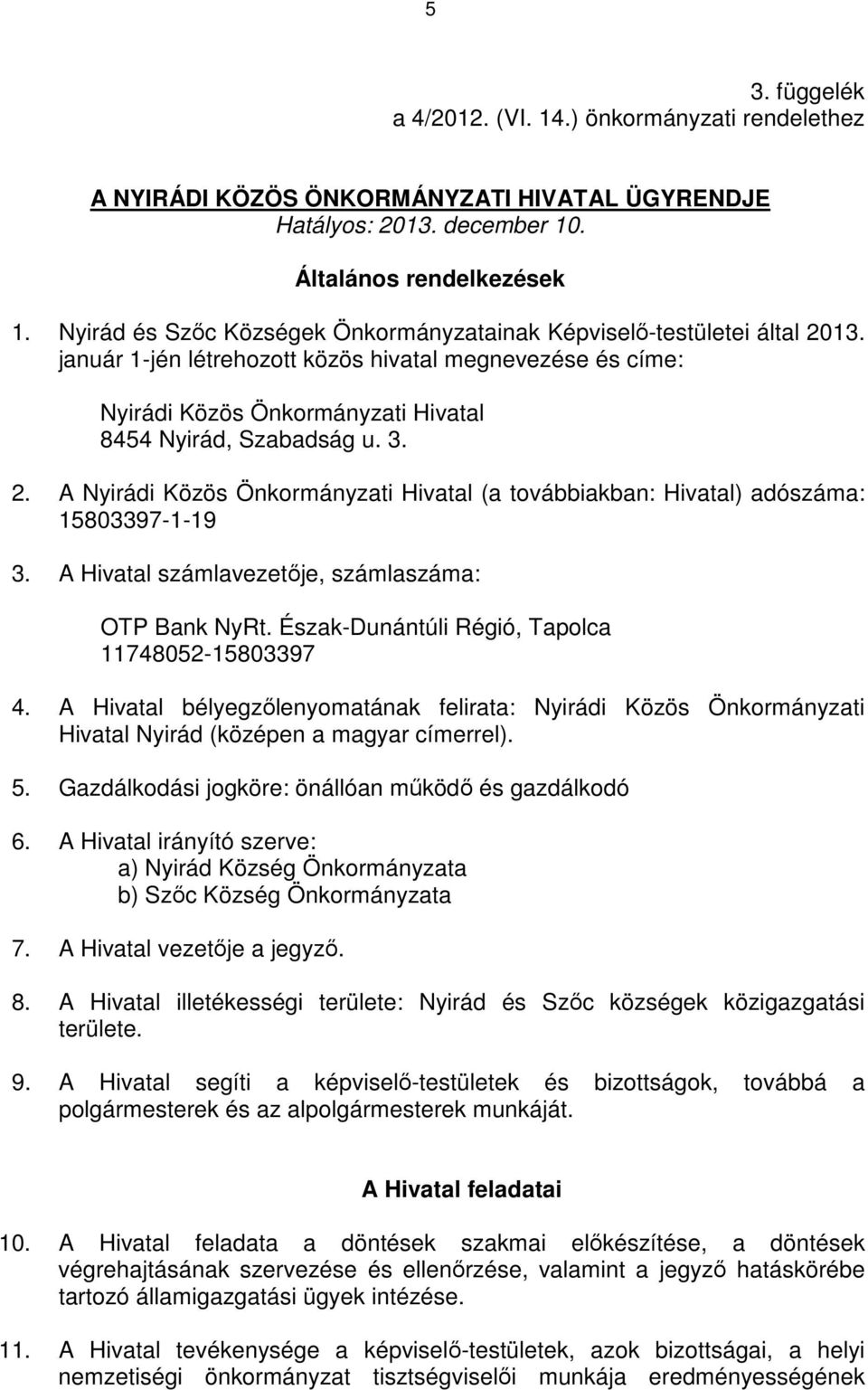 5

3. függelék
a 4/2012. (VI. 14.) önkormányzati rendelethez

A NYIRÁDI KÖZÖS ÖNKORMÁNYZATI HIVATAL ÜGYRENDJE
Hatályos: 2013. december 10.

Általános rendelkezések

1. Nyirád és Szőc Községek Önkormányzatainak Képviselő-testületei által 2013. január 1-jén létrehozott közös hivatal megnevezése és címe:

Nyirádi Közös Önkormányzati Hivatal
8454 Nyirád, Szabadság u. 3.

2. A Nyirádi Közös Önkormányzati Hivatal (a továbbiakban: Hivatal) adószáma: 15803397-1-19

3. A Hivatal számlavezetője, számlaszáma:

OTP Bank NyRt. Észak-Dunántúli Régió, Tapolca
11748052-15803397

4. A Hivatal bélyegzőlenyomatának felirata: Nyirádi Közös Önkormányzati Hivatal Nyirád (középen a magyar címerrel).

5. Gazdálkodási jogköre: önállóan működő és gazdálkodó

6. A Hivatal irányító szerve:
a) Nyirád Község Önkormányzata
b) Szőc Község Önkormányzata

7. A Hivatal vezetője a jegyző.

8. A Hivatal illetékességi területe: Nyirád és Szőc községek közigazgatási területe.

9. A Hivatal segíti a képviselő-testületek és bizottságok, továbbá a polgármesterek és az alpolgármesterek munkáját.

A Hivatal feladatai

10. A Hivatal feladata a döntések szakmai előkészítése, a döntések végrehajtásának szervezése és ellenőrzése, valamint a jegyző hatáskörébe tartozó államigazgatási ügyek intézése.

11. A Hivatal tevékenysége a képviselő-testületek, azok bizottságai, a helyi nemzetiségi önkormányzat tisztségviselői munkája eredményességének